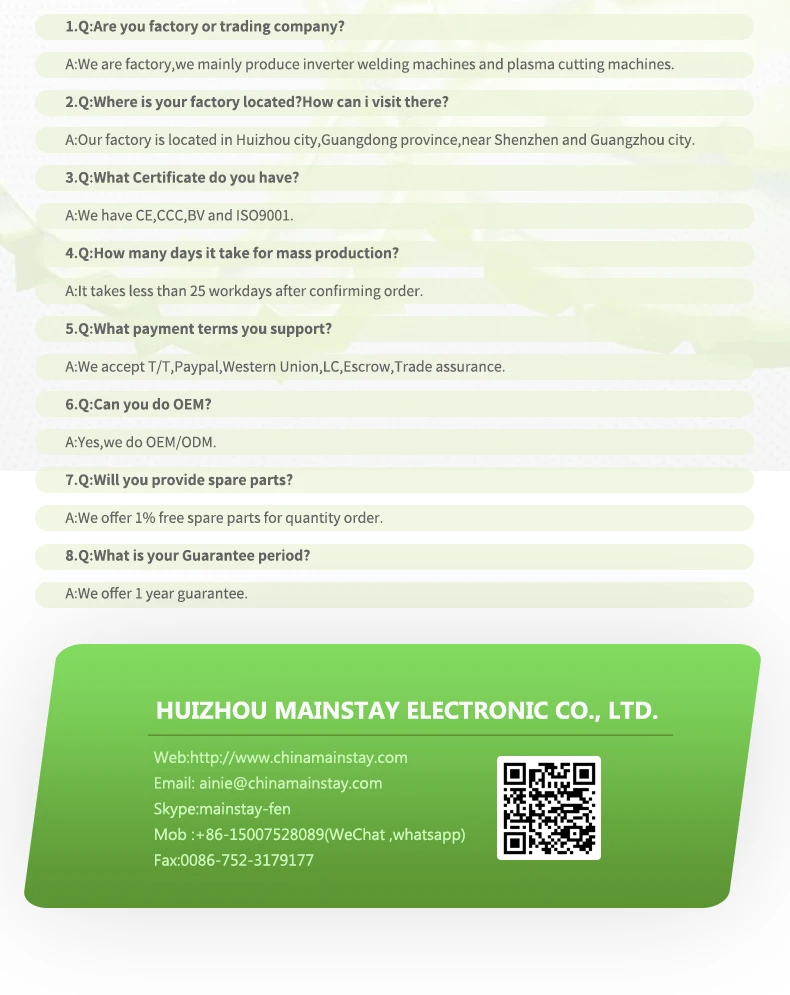 1.Q:Are you factory or trading company?

A:We are factory,we mainly produce inverter welding machines and plasma cutting machines.

2.Q:Where is your factory located?How can i visit there?

A:Our factory is located in Huizhou city,Guangdong province,near Shenzhen and Guangzhou city.

3.Q:What Certificate do you have?

A:We have CE,CCC,BV and ISO9001.

4.Q:How many days it take for mass production?

A:It takes less than 25 workdays after confirming order.

5.Q:What payment terms you support?

A:We accept T/T,Paypal,Western Union,LC,Escrow,Trade assurance.

6.Q:Can you do OEM?

A:Yes,we do OEM/ODM.

7.Q:Will you provide spare parts?

A:We offer 1% free spare parts for quantity order.

8.Q:What is your Guarantee period?

A:We offer 1 year guarantee.

HUIZHOU MAINSTAY ELECTRONIC CO., LTD.

Web:http://www.chinamainstay.com
Email: ainie@chinamainstay.com
Skype:mainstay-fen
Mob :+86-15007528089(WeChat ,whatsapp)
Fax:0086-752-3179177